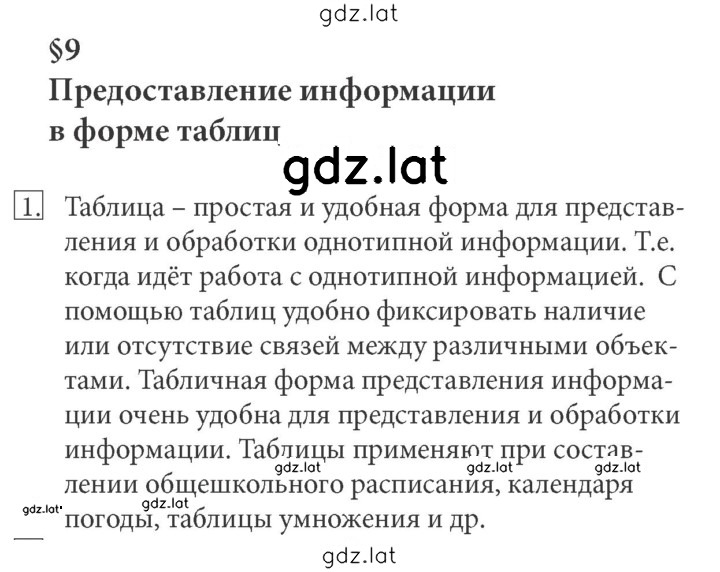 gdz.lat

§9
Предоставление информации в форме таблиц

gdz.lat

1. Таблица – простая и удобная форма для представления и обработки однотипной информации. Т.е. когда идёт работа с однотипной информацией. С помощью таблиц удобно фиксировать наличие или отсутствие связей между различными объектами. Табличная форма представления информации очень удобна для представления и обработки информации. Таблицы применяют при составлении общешкольного расписания, календаря погоды, таблицы умножения и др.

gdz.lat gdz.lat gdz.lat gdz.lat gdz.lat

gdz.lat